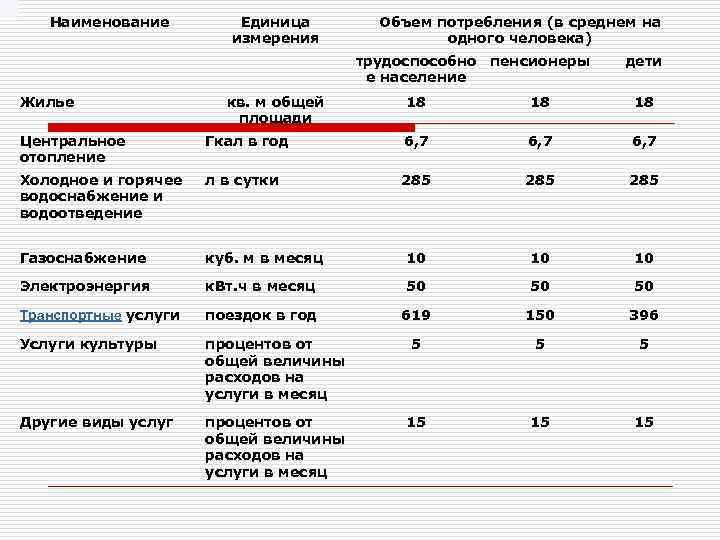 | Наименование | Единица измерения | Объем потребления (в среднем на одного человека) | | |
|---|---|---|---|---|
| | | трудоспособное население | пенсионеры | дети |
| Жилье | кв. м общей площади | 18 | 18 | 18 |
| Центральное отопление | Гкал в год | 6,7 | 6,7 | 6,7 |
| Холодное и горячее водоснабжение и водоотведение | л в сутки | 285 | 285 | 285 |
| Газоснабжение | куб. м в месяц | 10 | 10 | 10 |
| Электроэнергия | кВт.ч в месяц | 50 | 50 | 50 |
| Транспортные услуги | поездок в год | 619 | 150 | 396 |
| Услуги культуры | процентов от общей величины расходов на услуги в месяц | 5 | 5 | 5 |
| Другие виды услуг | процентов от общей величины расходов на услуги в месяц | 15 | 15 | 15 |